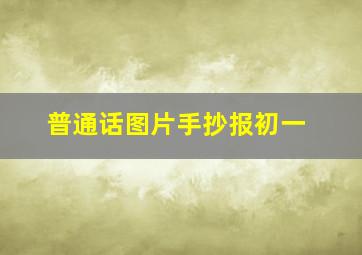 普通话图片手抄报初一